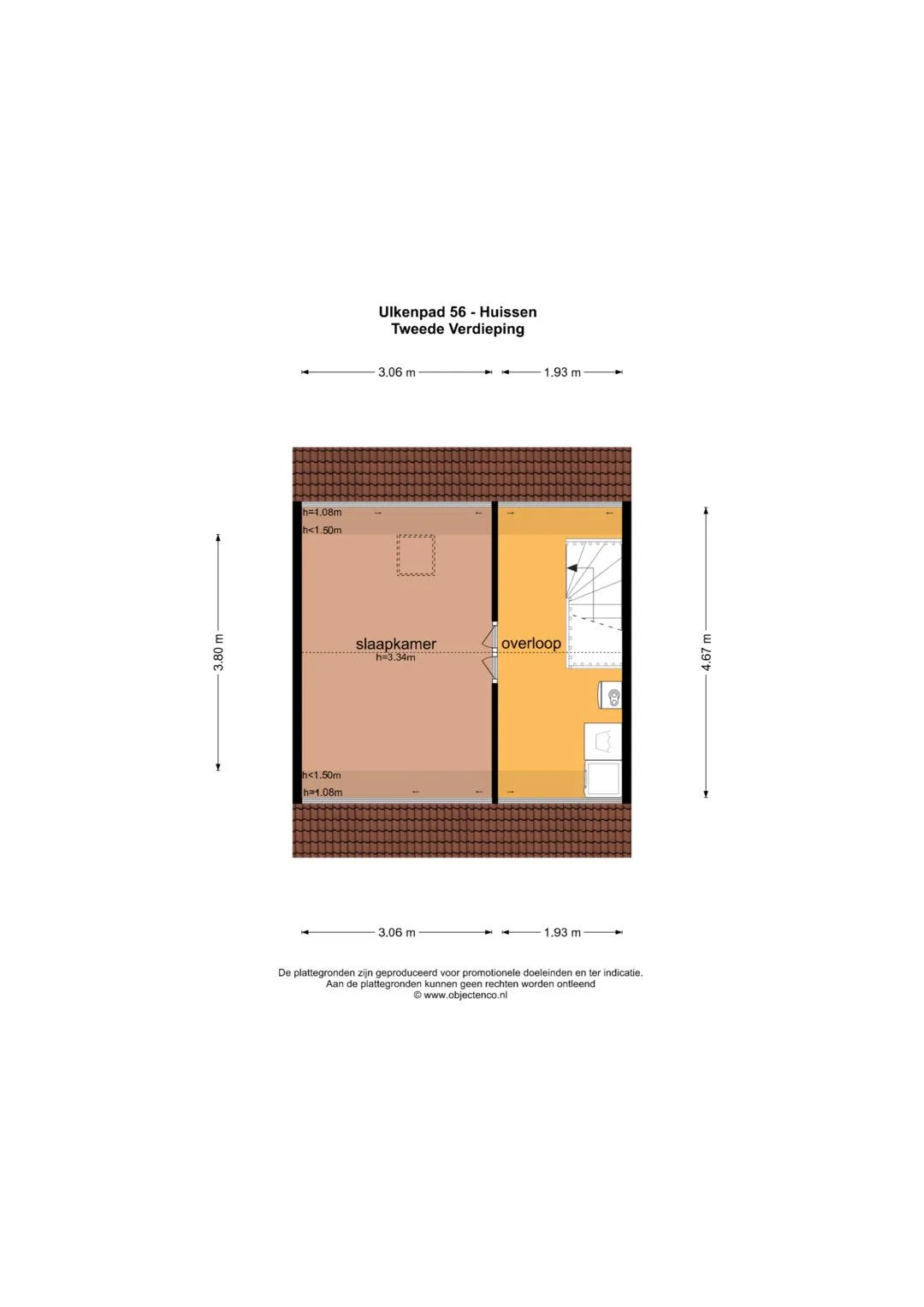 Ulkenpad 56 - Huissen
Tweede Verdieping

3.06 m
1.93 m

h=1.08m
h<1.50m

3.80 m

slaapkamer
h=3.34m

overloop

4.67 m

h<1.50m
h=1.08m

3.06 m
1.93 m

De plattegronden zijn geproduceerd voor promotionele doeleinden en ter indicatie.
Aan de plattegronden kunnen geen rechten worden ontleend
© www.objectenco.nl